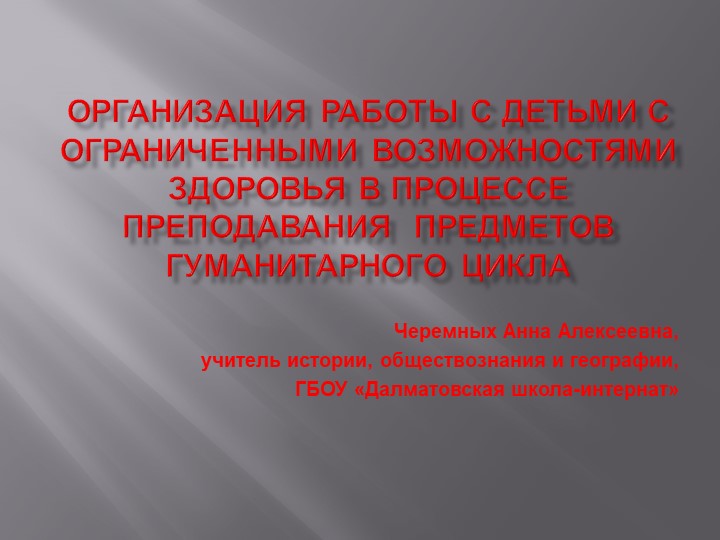 ОРГАНИЗАЦИЯ РАБОТЫ С ДЕТЬМИ С ОГРАНИЧЕННЫМИ ВОЗМОЖНОСТЯМИ ЗДОРОВЬЯ В ПРОЦЕССЕ ПРЕПОДАВАНИЯ ПРЕДМЕТОВ ГУМАНИТАРНОГО ЦИКЛА

Черемных Анна Алексеевна,
учитель истории, обществознания и географии,
ГБОУ «Далматовская школа-интернат»